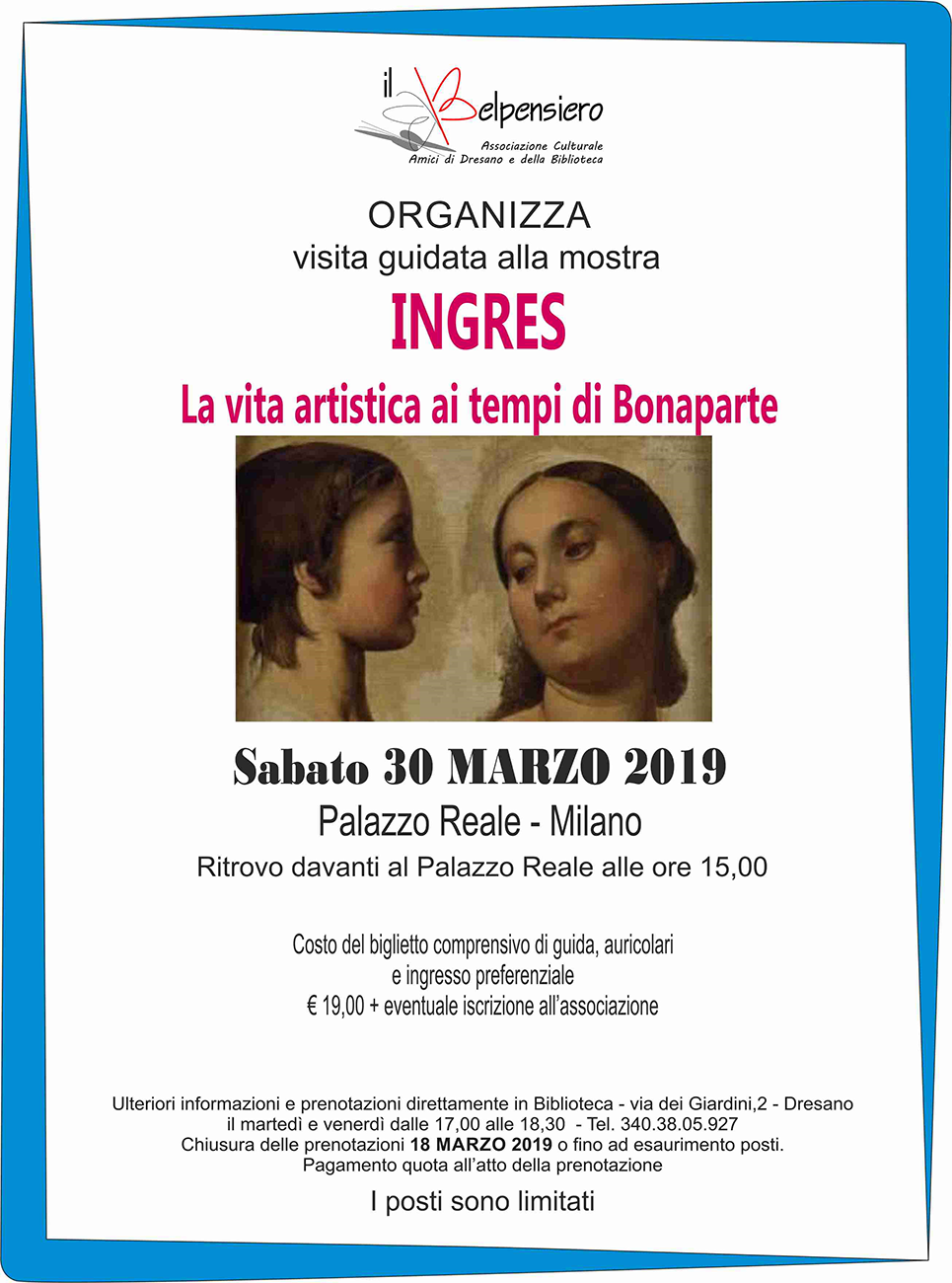 il Belpensiero
Associazione Culturale
Amici di Dresano e della Biblioteca

ORGANIZZA
visita guidata alla mostra

INGRES

La vita artistica ai tempi di Bonaparte

Sabato 30 MARZO 2019
Palazzo Reale - Milano
Ritrovo davanti al Palazzo Reale alle ore 15,00

Costo del biglietto comprensivo di guida, auricolari e ingresso preferenziale
€ 19,00 + eventuale iscrizione all'associazione

Ulteriori informazioni e prenotazioni direttamente in Biblioteca - via dei Giardini,2 - Dresano
il martedì e venerdì dalle 17,00 alle 18,30 - Tel. 340.38.05.927
Chiusura delle prenotazioni 18 MARZO 2019 o fino ad esaurimento posti.
Pagamento quota all'atto della prenotazione

I posti sono limitati